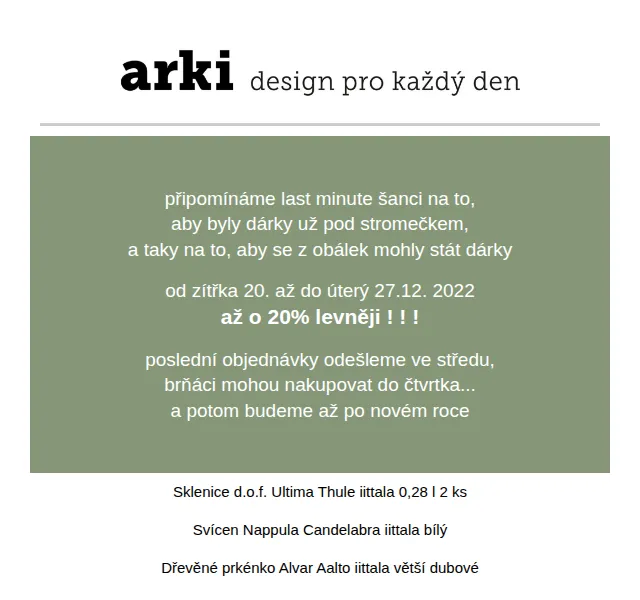 arki design pro každý den

připomínáme last minute šanci na to,
aby byly dárky už pod stromečkem,
a taky na to, aby se z obálek mohly stát dárky

od zítřka 20. až do úterý 27.12. 2022
až o 20% levněji ! ! !

poslední objednávky odešleme ve středu,
brňáci mohou nakupovat do čtvrtka...
a potom budeme až po novém roce

Sklenice d.o.f. Ultima Thule iittala 0,28 l 2 ks

Svícen Nappula Candelabra iittala bílý

Dřevěné prkénko Alvar Aalto iittala větší dubové